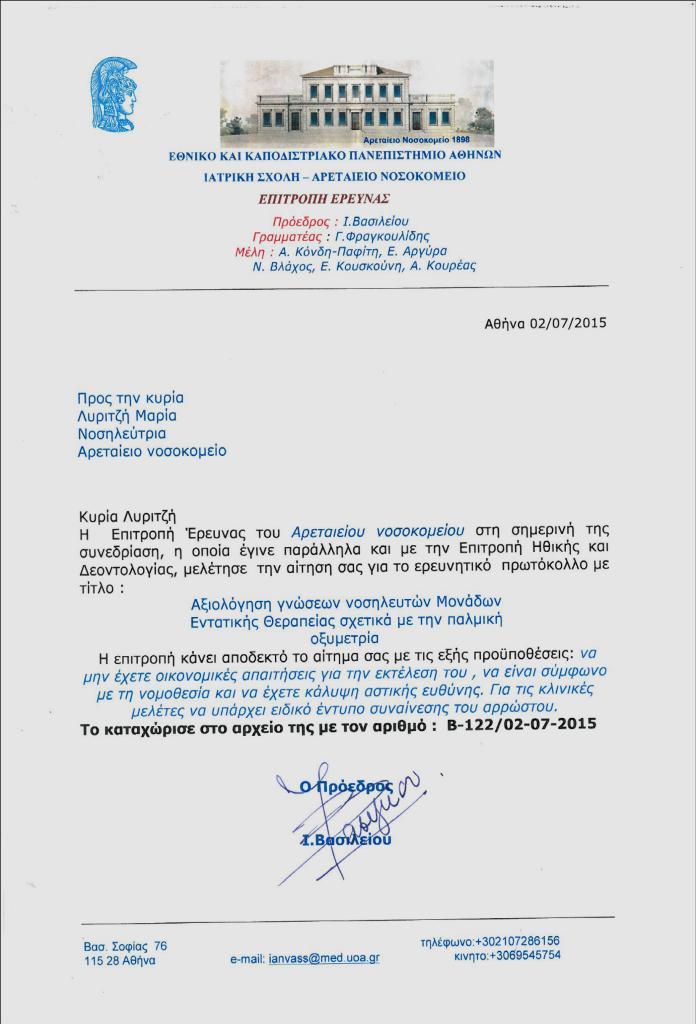 Αρεταίειο Νοσοκομείο 1898

ΕΘΝΙΚΟ ΚΑΙ ΚΑΠΟΔΙΣΤΡΙΑΚΟ ΠΑΝΕΠΙΣΤΗΜΙΟ ΑΘΗΝΩΝ
ΙΑΤΡΙΚΗ ΣΧΟΛΗ – ΑΡΕΤΑΙΕΙΟ ΝΟΣΟΚΟΜΕΙΟ
ΕΠΙΤΡΟΠΗ ΕΡΕΥΝΑΣ

Πρόεδρος : Ι.Βασιλείου
Γραμματέας : Γ.Φραγκουλίδης
Μέλη : Α. Κόνδη-Παφίτη, Ε. Αργύρα
Ν. Βλάχος, Ε. Κουσκούνη, Α. Κουρέας

Αθήνα 02/07/2015

Προς την κυρία
Λυριτζή Μαρία
Νοσηλεύτρια
Αρεταίειο νοσοκομείο

Κυρία Λυριτζή
Η Επιτροπή Έρευνας του Αρεταιείου νοσοκομείου στη σημερινή της συνεδρίαση, η οποία έγινε παράλληλα και με την Επιτροπή Ηθικής και Δεοντολογίας, μελέτησε την αίτηση σας για το ερευνητικό πρωτόκολλο με τίτλο :

Αξιολόγηση γνώσεων νοσηλευτών Μονάδων Εντατικής Θεραπείας σχετικά με την παλμική οξυμετρία

Η επιτροπή κάνει αποδεκτό το αίτημα σας με τις εξής προϋποθέσεις: να μην έχετε οικονομικές απαιτήσεις για την εκτέλεση του , να είναι σύμφωνο με τη νομοθεσία και να έχετε κάλυψη αστικής ευθύνης. Για τις κλινικές μελέτες να υπάρχει ειδικό έντυπο συναίνεσης του αρρώστου.

Το καταχώρισε στο αρχείο της με τον αριθμό : Β-122/02-07-2015

Ο Πρόεδρος

Ι.Βασιλείου

Βασ. Σοφίας 76
115 28 Αθήνα

e-mail: ianvass@med.uoa.gr

τηλέφωνο:+302107286156
κινητο:+3069545754